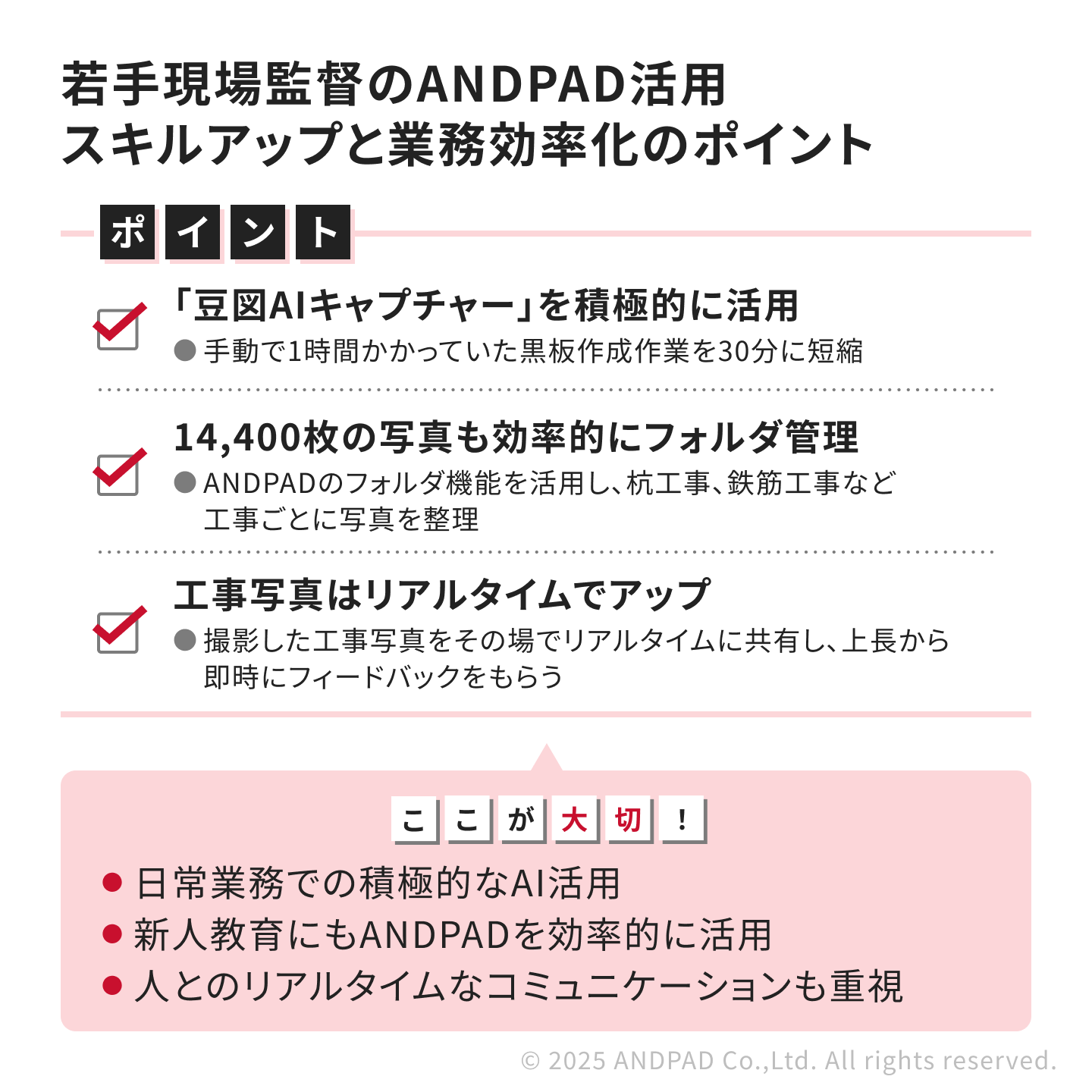 若手現場監督のANDPAD活用
スキルアップと業務効率化のポイント

ポイント

「豆図AIキャプチャー」を積極的に活用
● 手動で1時間かかっていた黒板作成作業を30分に短縮

14,400枚の写真も効率的にフォルダ管理
● ANDPADのフォルダ機能を活用し、杭工事、鉄筋工事など工事ごとに写真を整理

工事写真はリアルタイムでアップ
● 撮影した工事写真をその場でリアルタイムに共有し、上長から即時にフィードバックをもらう

ここが大切！
● 日常業務での積極的なAI活用
● 新人教育にもANDPADを効率的に活用
● 人とのリアルタイムなコミュニケーションも重視

© 2025 ANDPAD Co.,Ltd. All rights reserved.